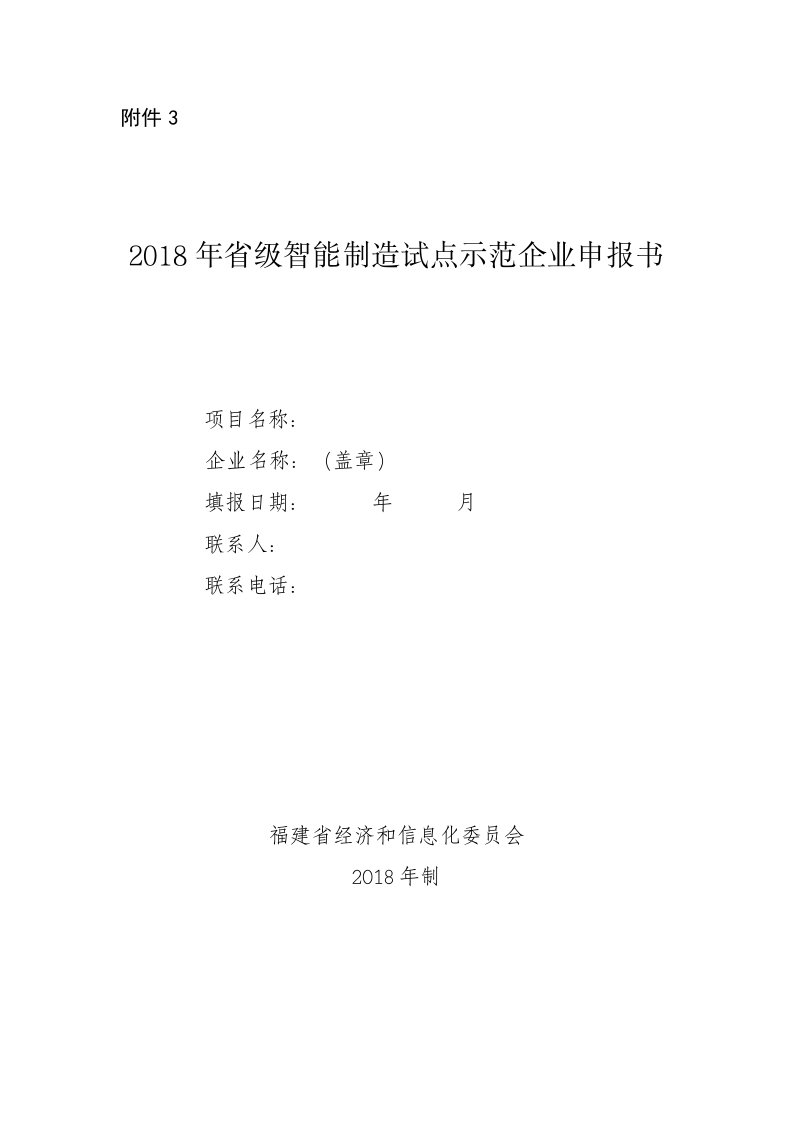 附件 3

2018 年省级智能制造试点示范企业申报书

项目名称：

企业名称：（盖章）

填报日期：　　　年　　　月

联系人：

联系电话：

福建省经济和信息化委员会

2018 年制